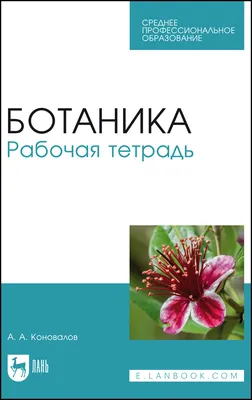 СРЕДНЕЕ ПРОФЕССИОНАЛЬНОЕ ОБРАЗОВАНИЕ

БОТАНИКА
Рабочая тетрадь

А. А. Коновалов

ЛАНЬ

E.LANBOOK.COM